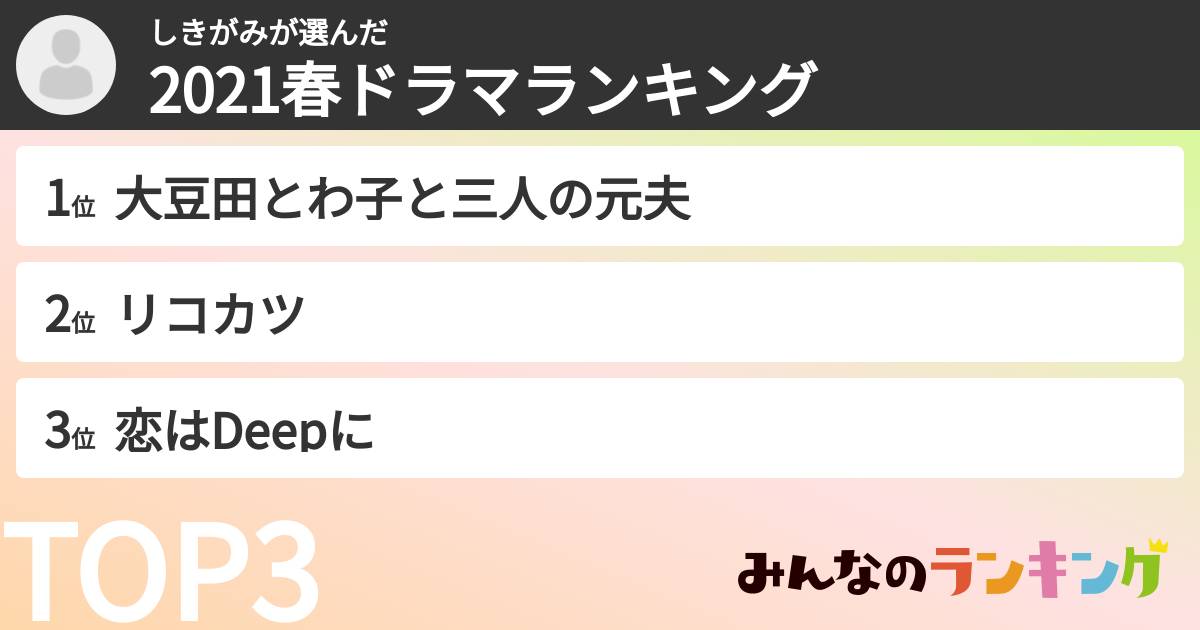 しきがみが選んだ
2021春ドラマランキング

1位 大豆田とわ子と三人の元夫

2位 リコカツ

3位 恋はDeepに

TOP3

みんなのランキング